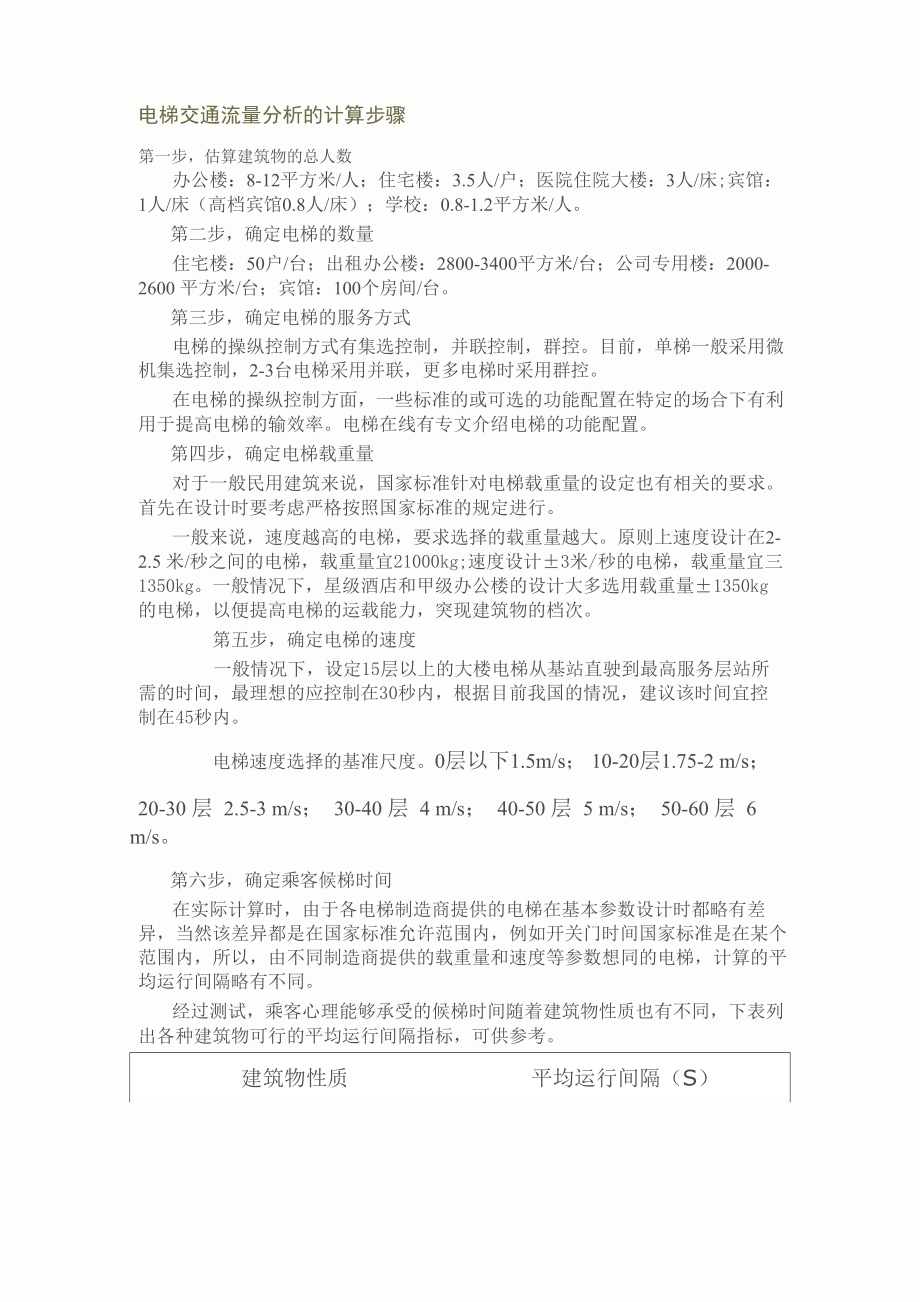 电梯交通流量分析的计算步骤

第一步，估算建筑物的总人数

办公楼：8-12平方米/人；住宅楼：3.5人/户；医院住院大楼：3人/床;宾馆：1人/床（高档宾馆0.8人/床）；学校：0.8-1.2平方米/人。

第二步，确定电梯的数量

住宅楼：50户/台；出租办公楼：2800-3400平方米/台；公司专用楼：2000-2600 平方米/台；宾馆：100个房间/台。

第三步，确定电梯的服务方式

电梯的操纵控制方式有集选控制，并联控制，群控。目前，单梯一般采用微机集选控制，2-3台电梯采用并联，更多电梯时采用群控。

在电梯的操纵控制方面，一些标准的或可选的功能配置在特定的场合下有利用于提高电梯的输效率。电梯在线有专文介绍电梯的功能配置。

第四步，确定电梯载重量

对于一般民用建筑来说，国家标准针对电梯载重量的设定也有相关的要求。首先在设计时要考虑严格按照国家标准的规定进行。

一般来说，速度越高的电梯，要求选择的载重量越大。原则上速度设计在2-2.5 米/秒之间的电梯，载重量宜21000kg;速度设计±3米/秒的电梯，载重量宜三1350kg。一般情况下，星级酒店和甲级办公楼的设计大多选用载重量±1350kg的电梯，以便提高电梯的运载能力，突现建筑物的档次。

第五步，确定电梯的速度

一般情况下，设定15层以上的大楼电梯从基站直驶到最高服务层站所需的时间，最理想的应控制在30秒内，根据目前我国的情况，建议该时间宜控制在45秒内。

电梯速度选择的基准尺度。0层以下1.5m/s； 10-20层1.75-2 m/s；

20-30 层 2.5-3 m/s； 30-40 层 4 m/s； 40-50 层 5 m/s； 50-60 层 6 m/s。

第六步，确定乘客候梯时间

在实际计算时，由于各电梯制造商提供的电梯在基本参数设计时都略有差异，当然该差异都是在国家标准允许范围内，例如开关门时间国家标准是在某个范围内，所以，由不同制造商提供的载重量和速度等参数想同的电梯，计算的平均运行间隔略有不同。

经过测试，乘客心理能够承受的候梯时间随着建筑物性质也有不同，下表列出各种建筑物可行的平均运行间隔指标，可供参考。

| 建筑物性质 | 平均运行间隔（S） |
|---|---|